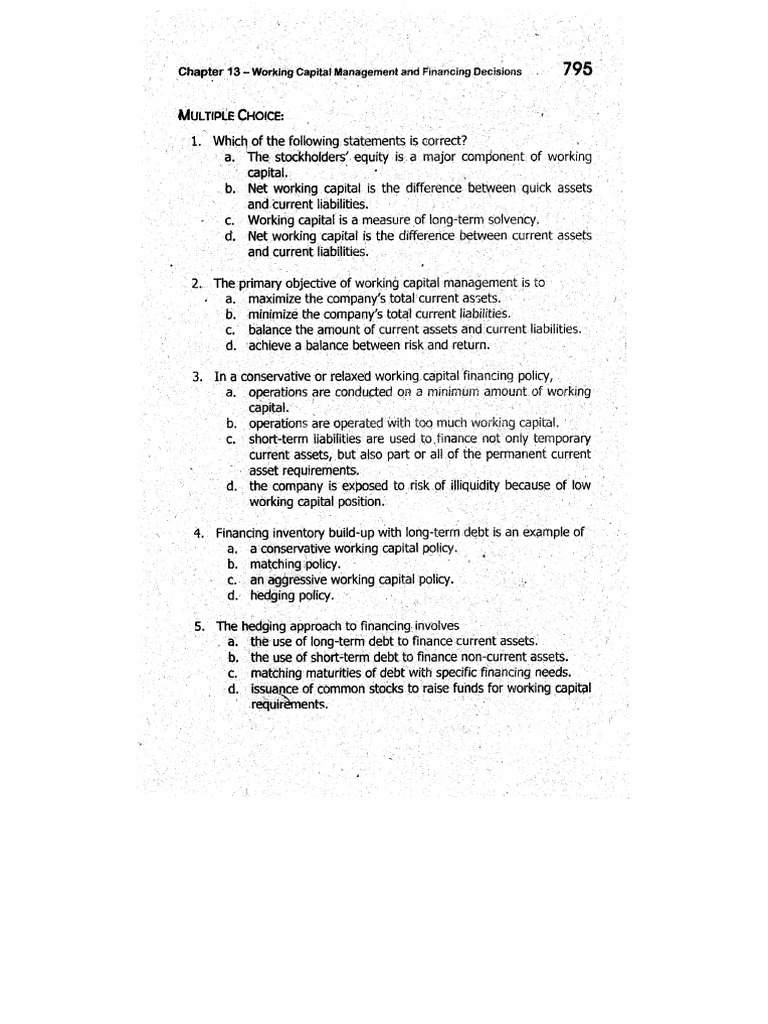 Chapter 13 – Working Capital Management and Financing Decisions 795

MULTIPLE CHOICE:

1. Which of the following statements is correct?
a. The stockholders' equity is a major component of working capital.
b. Net working capital is the difference between quick assets and current liabilities.
c. Working capital is a measure of long-term solvency.
d. Net working capital is the difference between current assets and current liabilities.

2. The primary objective of working capital management is to
a. maximize the company's total current assets.
b. minimize the company's total current liabilities.
c. balance the amount of current assets and current liabilities.
d. achieve a balance between risk and return.

3. In a conservative or relaxed working capital financing policy,
a. operations are conducted on a minimum amount of working capital.
b. operations are operated with too much working capital.
c. short-term liabilities are used to finance not only temporary current assets, but also part or all of the permanent current asset requirements.
d. the company is exposed to risk of illiquidity because of low working capital position.

4. Financing inventory build-up with long-term debt is an example of
a. a conservative working capital policy.
b. matching policy.
c. an aggressive working capital policy.
d. hedging policy.

5. The hedging approach to financing involves
a. the use of long-term debt to finance current assets.
b. the use of short-term debt to finance non-current assets.
c. matching maturities of debt with specific financing needs.
d. issuance of common stocks to raise funds for working capital requirements.